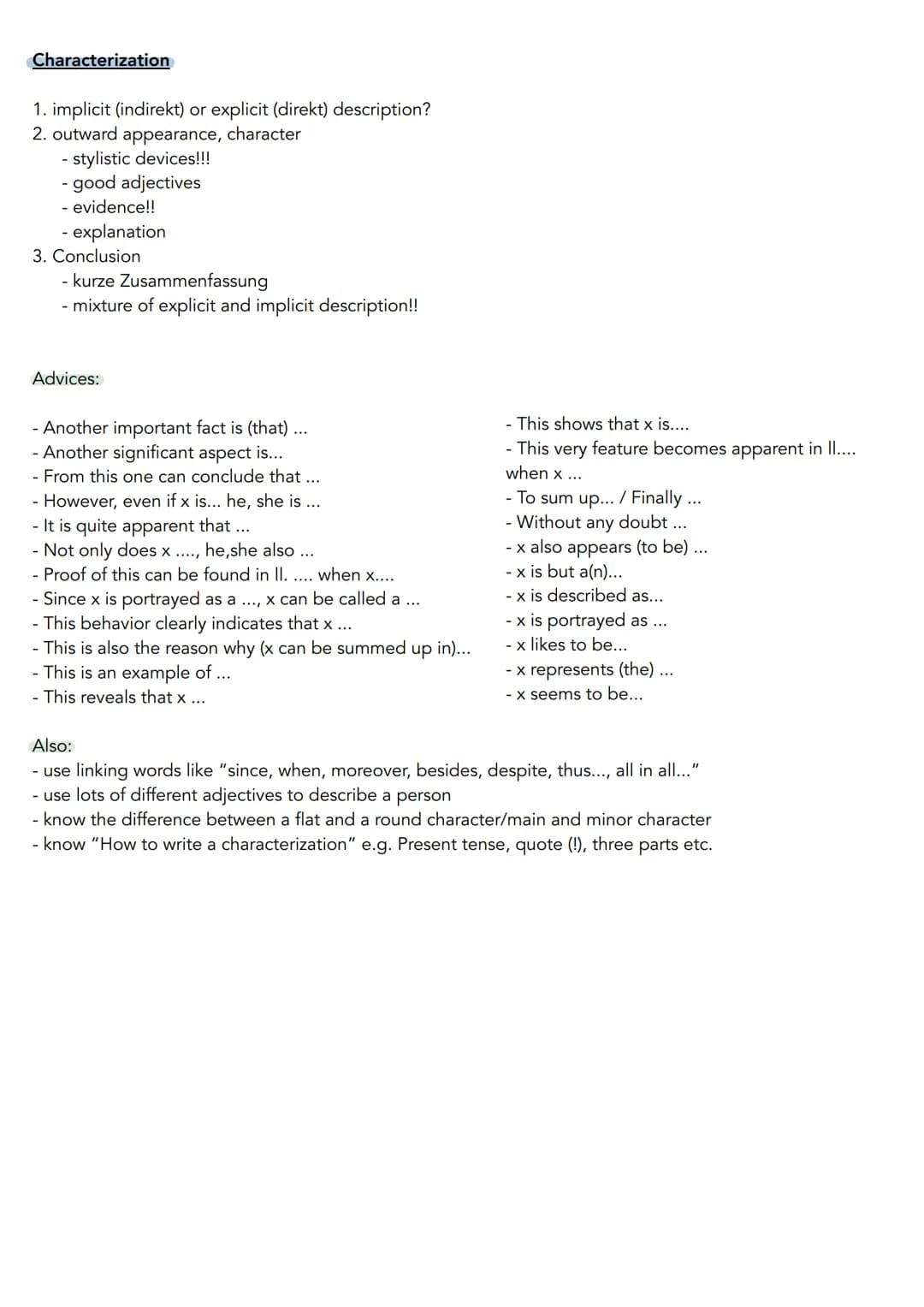 Characterization

1. implicit (indirekt) or explicit (direkt) description?
2. outward appearance, character
- stylistic devices!!!
- good adjectives
- evidence!!
- explanation
3. Conclusion
- kurze Zusammenfassung
- mixture of explicit and implicit description!!

Advices:

- Another important fact is (that) ...
- Another significant aspect is...
- From this one can conclude that ...
- However, even if x is... he, she is ...
- It is quite apparent that ...
- Not only does x ...., he,she also ...
- Proof of this can be found in ll. .... when x....
- Since x is portrayed as a ..., x can be called a ...
- This behavior clearly indicates that x ...
- This is also the reason why (x can be summed up in)...
- This is an example of ...
- This reveals that x ...

- This shows that x is....
- This very feature becomes apparent in ll.... when x ...
- To sum up... / Finally ...
- Without any doubt ...
- x also appears (to be) ...
- x is but a(n)...
- x is described as...
- x is portrayed as ...
- x likes to be...
- x represents (the) ...
- x seems to be...

Also:
- use linking words like "since, when, moreover, besides, despite, thus..., all in all..."
- use lots of different adjectives to describe a person
- know the difference between a flat and a round character/main and minor character
- know "How to write a characterization" e.g. Present tense, quote (!), three parts etc.